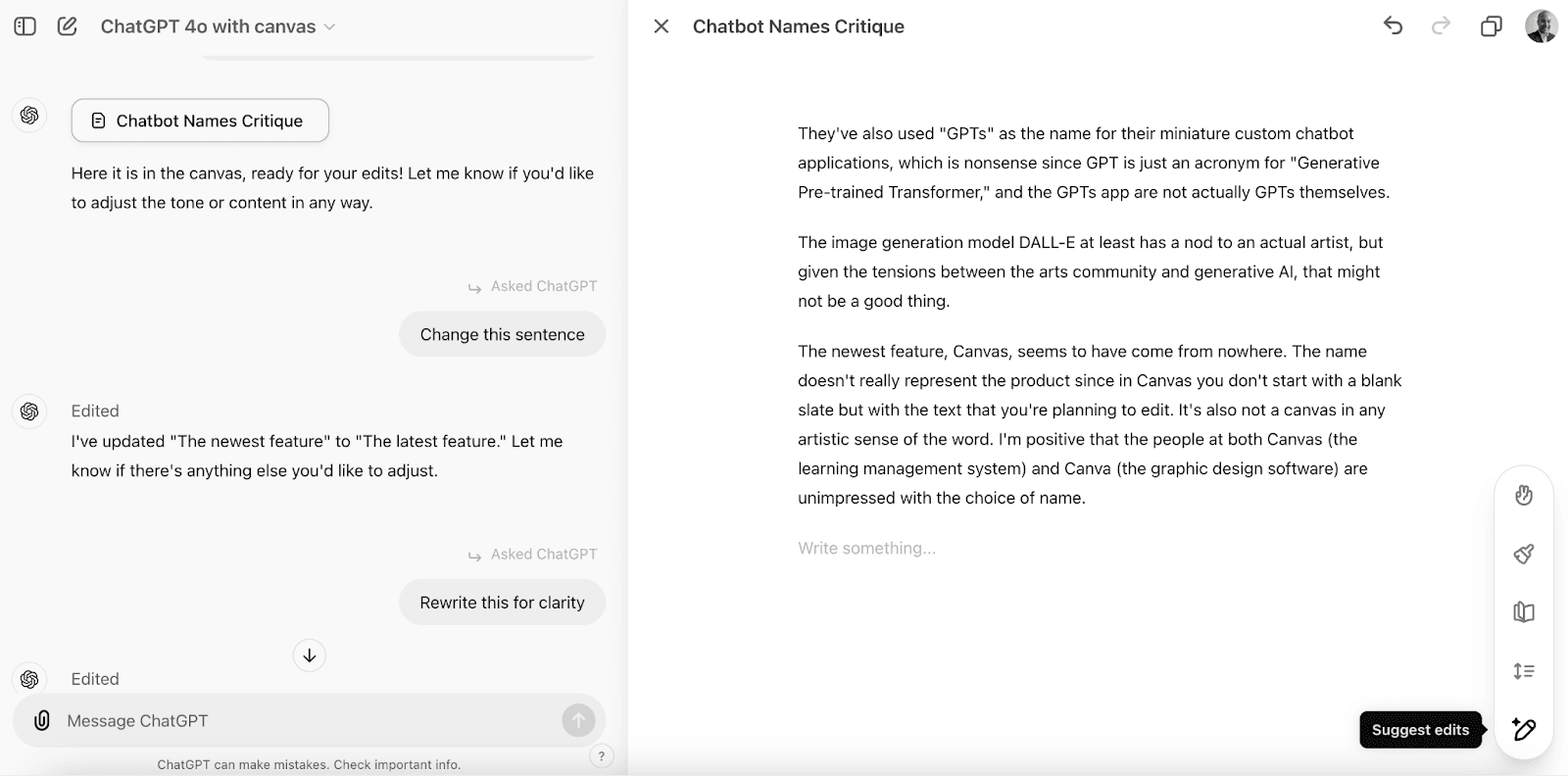 ChatGPT 4o with canvas

Chatbot Names Critique

Here it is in the canvas, ready for your edits! Let me know if you'd like to adjust the tone or content in any way.

Asked ChatGPT

Change this sentence

Edited

I've updated "The newest feature" to "The latest feature." Let me know if there's anything else you'd like to adjust.

Asked ChatGPT

Rewrite this for clarity

Edited

Message ChatGPT

ChatGPT can make mistakes. Check important info.

?

Chatbot Names Critique

They've also used "GPTs" as the name for their miniature custom chatbot applications, which is nonsense since GPT is just an acronym for "Generative Pre-trained Transformer," and the GPTs app are not actually GPTs themselves.

The image generation model DALL-E at least has a nod to an actual artist, but given the tensions between the arts community and generative AI, that might not be a good thing.

The newest feature, Canvas, seems to have come from nowhere. The name doesn't really represent the product since in Canvas you don't start with a blank slate but with the text that you're planning to edit. It's also not a canvas in any artistic sense of the word. I'm positive that the people at both Canvas (the learning management system) and Canva (the graphic design software) are unimpressed with the choice of name.

Write something...

Suggest edits